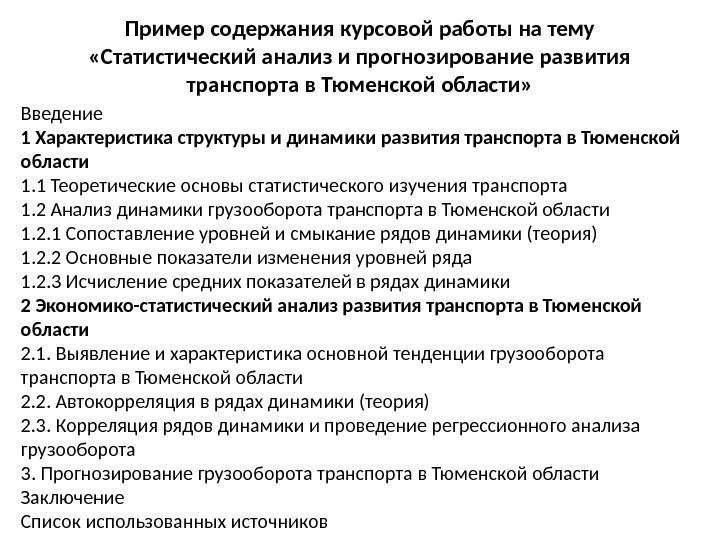 Пример содержания курсовой работы на тему «Статистический анализ и прогнозирование развития транспорта в Тюменской области»

Введение
1 Характеристика структуры и динамики развития транспорта в Тюменской области
1.1 Теоретические основы статистического изучения транспорта
1.2 Анализ динамики грузооборота транспорта в Тюменской области
1.2.1 Сопоставление уровней и смыкание рядов динамики (теория)
1.2.2 Основные показатели изменения уровней ряда
1.2.3 Исчисление средних показателей в рядах динамики
2 Экономико-статистический анализ развития транспорта в Тюменской области
2.1. Выявление и характеристика основной тенденции грузооборота транспорта в Тюменской области
2.2. Автокорреляция в рядах динамики (теория)
2.3. Корреляция рядов динамики и проведение регрессионного анализа грузооборота
3. Прогнозирование грузооборота транспорта в Тюменской области
Заключение
Список использованных источников